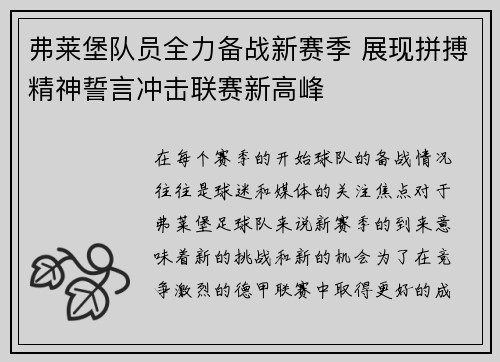 弗莱堡队员全力备战新赛季 展现拼搏精神誓言冲击联赛新高峰

在每个赛季的开始球队的备战情况往往是球迷和媒体的关注焦点对于弗莱堡足球队来说新赛季的到来意味着新的挑战和新的机会为了在竞争激烈的德甲联赛中取得更好的成